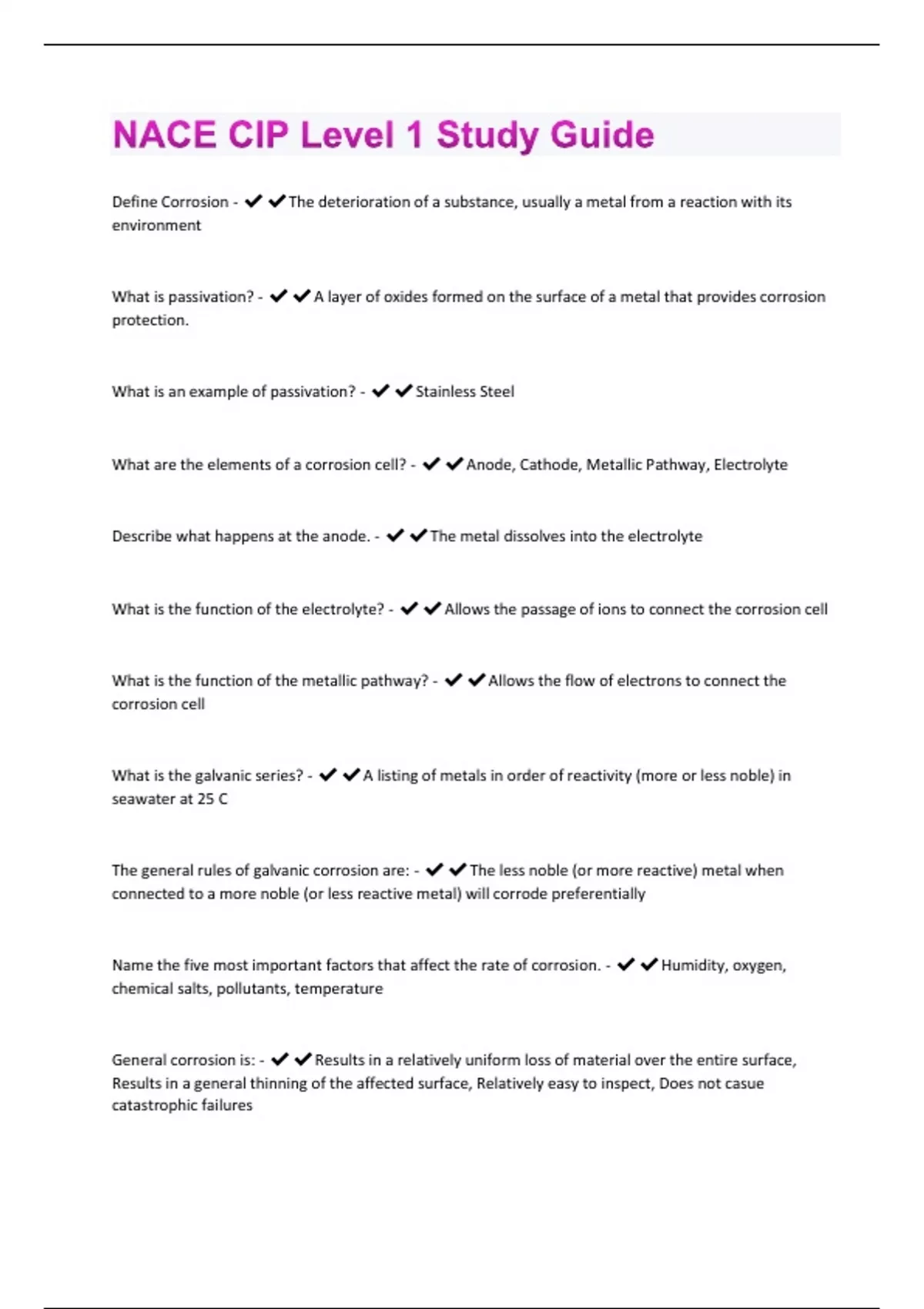 NACE CIP Level 1 Study Guide

Define Corrosion - ✔✔The deterioration of a substance, usually a metal from a reaction with its environment

What is passivation? - ✔✔A layer of oxides formed on the surface of a metal that provides corrosion protection.

What is an example of passivation? - ✔✔Stainless Steel

What are the elements of a corrosion cell? - ✔✔Anode, Cathode, Metallic Pathway, Electrolyte

Describe what happens at the anode. - ✔✔The metal dissolves into the electrolyte

What is the function of the electrolyte? - ✔✔Allows the passage of ions to connect the corrosion cell

What is the function of the metallic pathway? - ✔✔Allows the flow of electrons to connect the corrosion cell

What is the galvanic series? - ✔✔A listing of metals in order of reactivity (more or less noble) in seawater at 25 C

The general rules of galvanic corrosion are: - ✔✔The less noble (or more reactive) metal when connected to a more noble (or less reactive metal) will corrode preferentially

Name the five most important factors that affect the rate of corrosion. - ✔✔Humidity, oxygen, chemical salts, pollutants, temperature

General corrosion is: - ✔✔Results in a relatively uniform loss of material over the entire surface, Results in a general thinning of the affected surface, Relatively easy to inspect, Does not casue catastrophic failures